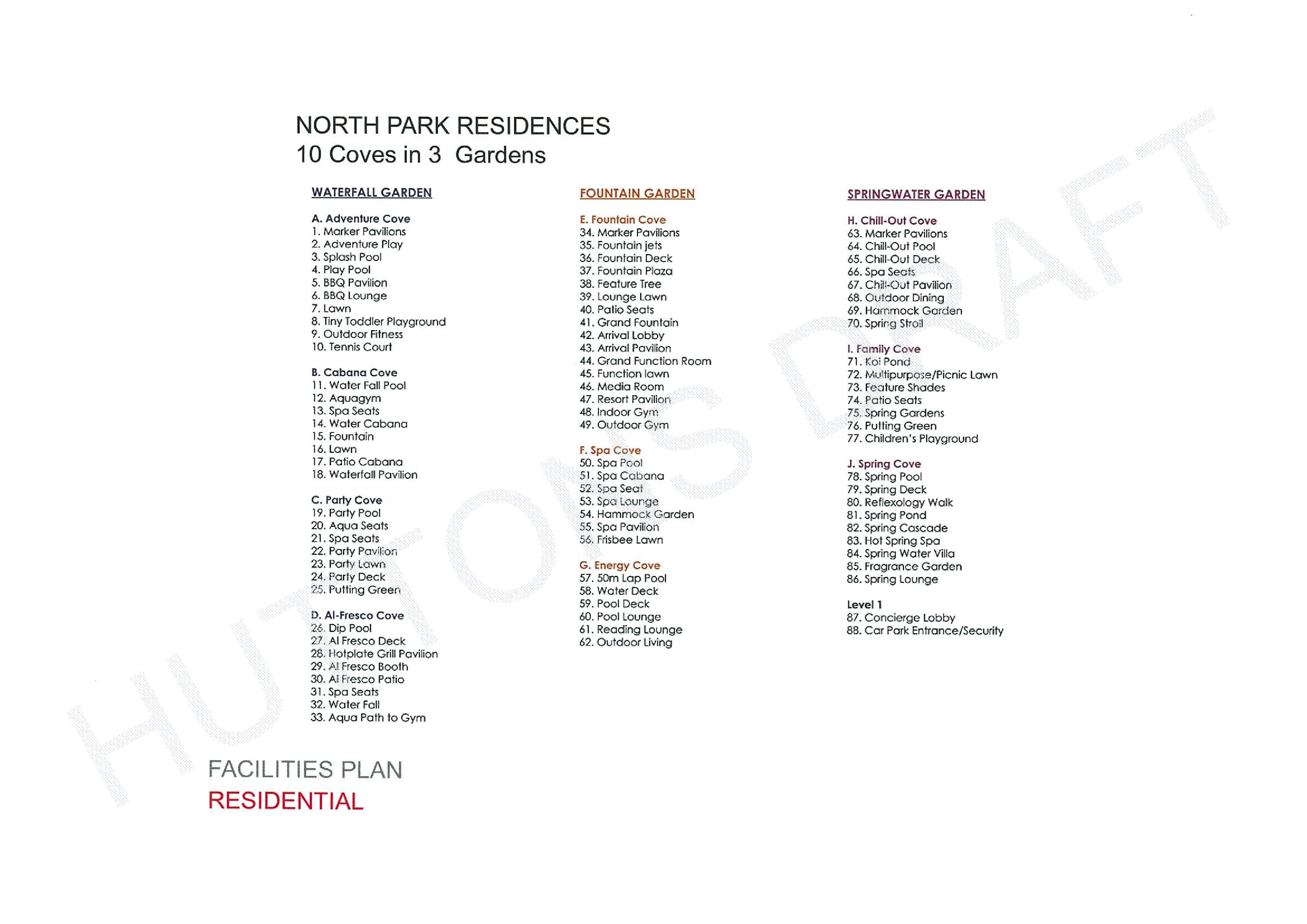 NORTH PARK RESIDENCES
10 Coves in 3 Gardens

WATERFALL GARDEN

A. Adventure Cove
1. Marker Pavilions
2. Adventure Play
3. Splash Pool
4. Play Pool
5. BBQ Pavilion
6. BBQ Lounge
7. Lawn
8. Tiny Toddler Playground
9. Outdoor Fitness
10. Tennis Court

B. Cabana Cove
11. Water Fall Pool
12. Aquagym
13. Spa Seats
14. Water Cabana
15. Fountain
16. Lawn
17. Patio Cabana
18. Waterfall Pavilion

C. Party Cove
19. Party Pool
20. Aqua Seats
21. Spa Seats
22. Party Pavilion
23. Party Lawn
24. Party Deck
25. Putting Green

D. Al-Fresco Cove
26. Dip Pool
27. Al Fresco Deck
28. Hotplate Grill Pavilion
29. Al Fresco Booth
30. Al Fresco Patio
31. Spa Seats
32. Water Fall
33. Aqua Path to Gym

FOUNTAIN GARDEN

E. Fountain Cove
34. Marker Pavilions
35. Fountain jets
36. Fountain Deck
37. Fountain Plaza
38. Feature Tree
39. Lounge Lawn
40. Patio Seats
41. Grand Fountain
42. Arrival Lobby
43. Arrival Pavilion
44. Grand Function Room
45. Function lawn
46. Media Room
47. Resort Pavilion
48. Indoor Gym
49. Outdoor Gym

F. Spa Cove
50. Spa Pool
51. Spa Cabana
52. Spa Seat
53. Spa Lounge
54. Hammock Garden
55. Spa Pavilion
56. Frisbee Lawn

G. Energy Cove
57. 50m Lap Pool
58. Water Deck
59. Pool Deck
60. Pool Lounge
61. Reading Lounge
62. Outdoor Living

SPRINGWATER GARDEN

H. Chill-Out Cove
63. Marker Pavilions
64. Chill-Out Pool
65. Chill-Out Deck
66. Spa Seats
67. Chill-Out Pavilion
68. Outdoor Dining
69. Hammock Garden
70. Spring Stroll

I. Family Cove
71. Koi Pond
72. Multipurpose/Picnic Lawn
73. Feature Shades
74. Patio Seats
75. Spring Gardens
76. Putting Green
77. Children's Playground

J. Spring Cove
78. Spring Pool
79. Spring Deck
80. Reflexology Walk
81. Spring Pond
82. Spring Cascade
83. Hot Spring Spa
84. Spring Water Villa
85. Fragrance Garden
86. Spring Lounge

Level 1
87. Concierge Lobby
88. Car Park Entrance/Security

HUTTONS DRAFT

FACILITIES PLAN
RESIDENTIAL